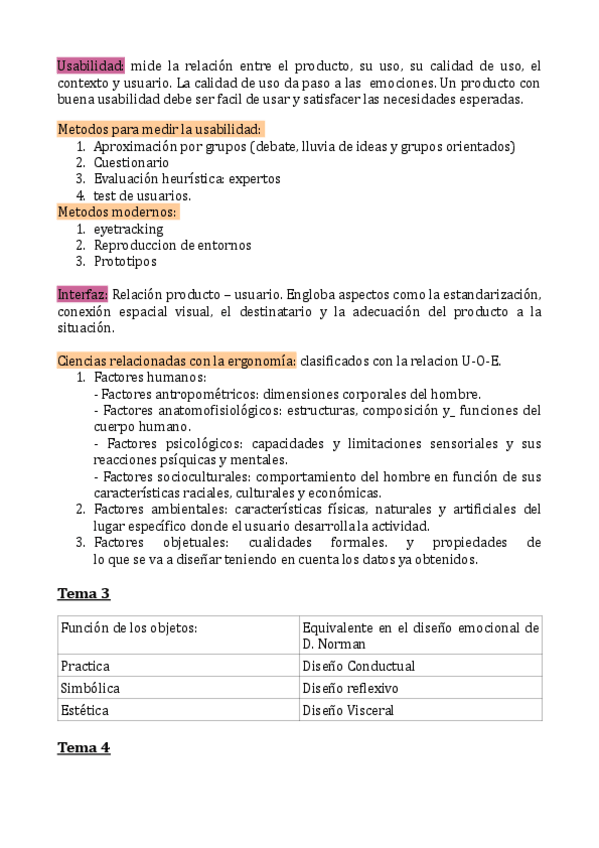 Usabilidad: mide la relación entre el producto, su uso, su calidad de uso, el contexto y usuario. La calidad de uso da paso a las emociones. Un producto con buena usabilidad debe ser facil de usar y satisfacer las necesidades esperadas.

Metodos para medir la usabilidad:
1. Aproximación por grupos (debate, lluvia de ideas y grupos orientados)
2. Cuestionario
3. Evaluación heurística: expertos
4. test de usuarios.

Metodos modernos:
1. eyetracking
2. Reproduccion de entornos
3. Prototipos

Interfaz: Relación producto – usuario. Engloba aspectos como la estandarización, conexión espacial visual, el destinatario y la adecuación del producto a la situación.

Ciencias relacionadas con la ergonomía: clasificados con la relacion U-O-E.
1. Factores humanos:
- Factores antropométricos: dimensiones corporales del hombre.
- Factores anatomofisiológicos: estructuras, composición y_ funciones del cuerpo humano.
- Factores psicológicos: capacidades y limitaciones sensoriales y sus reacciones psíquicas y mentales.
- Factores socioculturales: comportamiento del hombre en función de sus características raciales, culturales y económicas.
2. Factores ambientales: características físicas, naturales y artificiales del lugar específico donde el usuario desarrolla la actividad.
3. Factores objetuales: cualidades formales. y propiedades de lo que se va a diseñar teniendo en cuenta los datos ya obtenidos.

Tema 3

| Función de los objetos: | Equivalente en el diseño emocional de D. Norman |
|---|---|
| Practica | Diseño Conductual |
| Simbólica | Diseño reflexivo |
| Estética | Diseño Visceral |

Tema 4